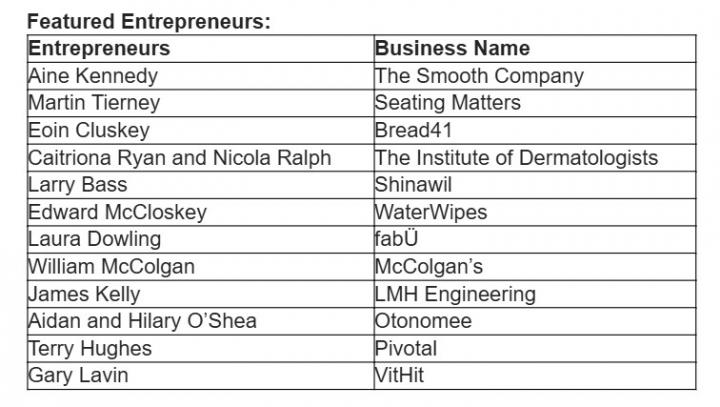 Featured Entrepreneurs:

| Entrepreneurs | Business Name |
|---|---|
| Aine Kennedy | The Smooth Company |
| Martin Tierney | Seating Matters |
| Eoin Cluskey | Bread41 |
| Caitriona Ryan and Nicola Ralph | The Institute of Dermatologists |
| Larry Bass | Shinawil |
| Edward McCloskey | WaterWipes |
| Laura Dowling | fabÜ |
| William McColgan | McColgan's |
| James Kelly | LMH Engineering |
| Aidan and Hilary O'Shea | Otonomee |
| Terry Hughes | Pivotal |
| Gary Lavin | VitHit |